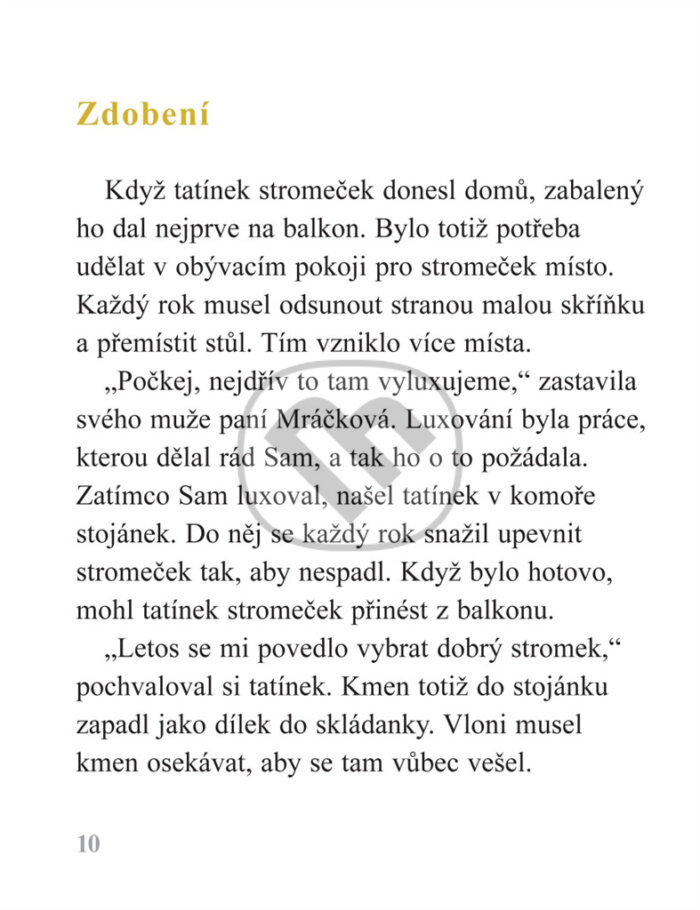 Zdobení

Když tatínek stromeček donesl domů, zabalený ho dal nejprve na balkon. Bylo totiž potřeba udělat v obývacím pokoji pro stromeček místo. Každý rok musel odsunout stranou malou skříňku a přemístit stůl. Tím vzniklo více místa.

„Počkej, nejdřív to tam vyluxujeme,“ zastavila svého muže paní Mráčková. Luxování byla práce, kterou dělal rád Sam, a tak ho o to požádala. Zatímco Sam luxoval, našel tatínek v komoře stojánek. Do něj se každý rok snažil upevnit stromeček tak, aby nespadl. Když bylo hotovo, mohl tatínek stromeček přinést z balkonu.

„Letos se mi povedlo vybrat dobrý stromek,“ pochvaloval si tatínek. Kmen totiž do stojánku zapadl jako dílek do skládanky. Vloni musel kmen osekávat, aby se tam vůbec vešel.

10